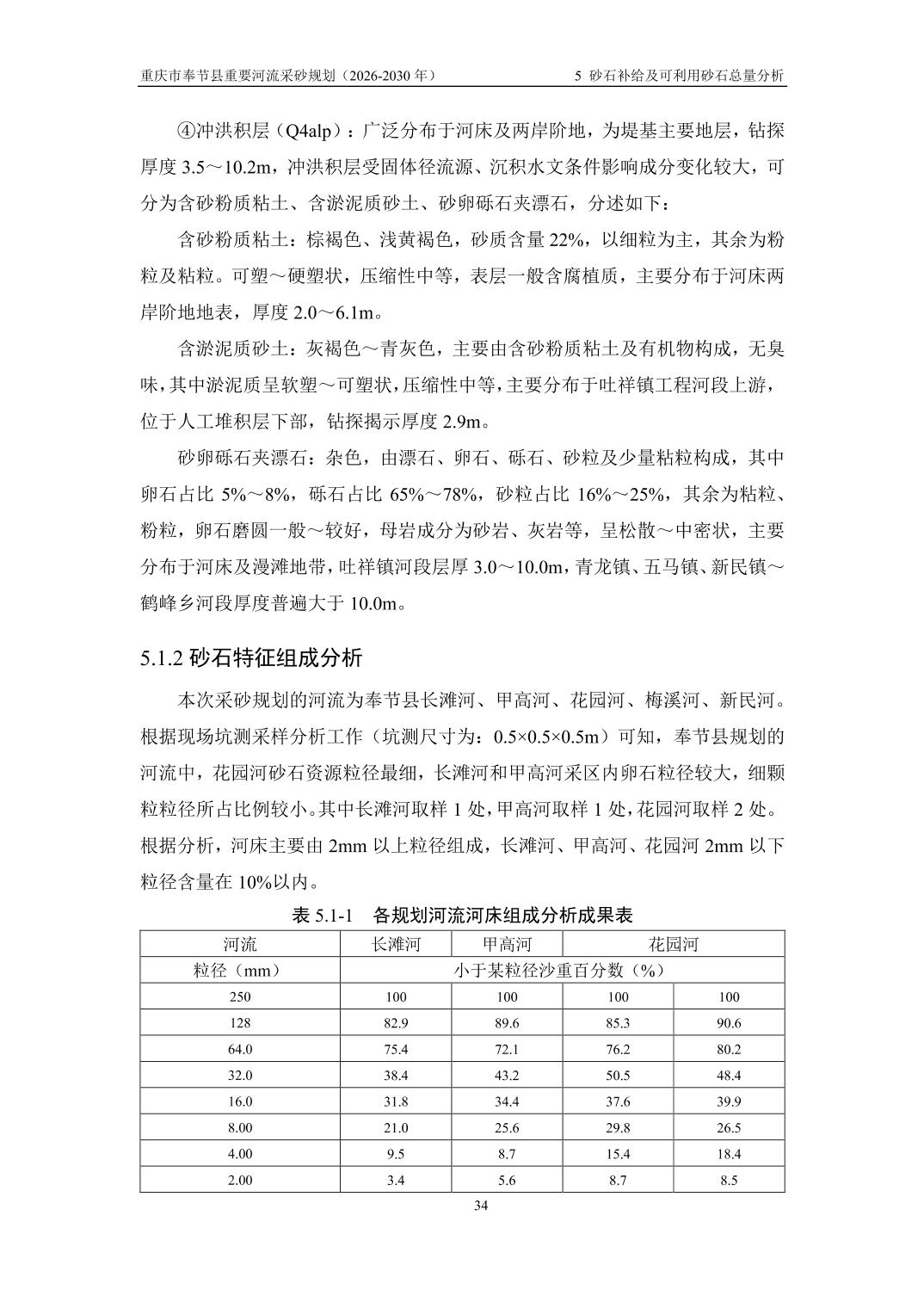 重庆市奉节县重要河流采砂规划（2026-2030 年） 5 砂石补给及可利用砂石总量分析

④冲洪积层（Q4alp）：广泛分布于河床及两岸阶地，为堤基主要地层，钻探厚度 3.5～10.2m，冲洪积层受固体径流源、沉积水文条件影响成分变化较大，可分为含砂粉质粘土、含淤泥质砂土、砂卵砾石夹漂石，分述如下：

含砂粉质粘土：棕褐色、浅黄褐色，砂质含量 22%，以细粒为主，其余为粉粒及粘粒。可塑～硬塑状，压缩性中等，表层一般含腐植质，主要分布于河床两岸阶地地表，厚度 2.0～6.1m。

含淤泥质砂土：灰褐色～青灰色，主要由含砂粉质粘土及有机物构成，无臭味，其中淤泥质呈软塑～可塑状，压缩性中等，主要分布于吐祥镇工程河段上游，位于人工堆积层下部，钻探揭示厚度 2.9m。

砂卵砾石夹漂石：杂色，由漂石、卵石、砾石、砂粒及少量粘粒构成，其中卵石占比 5%～8%，砾石占比 65%～78%，砂粒占比 16%～25%，其余为粘粒、粉粒，卵石磨圆一般～较好，母岩成分为砂岩、灰岩等，呈松散～中密状，主要分布于河床及漫滩地带，吐祥镇河段层厚 3.0～10.0m，青龙镇、五马镇、新民镇～鹤峰乡河段厚度普遍大于 10.0m。

5.1.2 砂石特征组成分析

本次采砂规划的河流为奉节县长滩河、甲高河、花园河、梅溪河、新民河。根据现场坑测采样分析工作（坑测尺寸为：0.5×0.5×0.5m）可知，奉节县规划的河流中，花园河砂石资源粒径最细，长滩河和甲高河采区内卵石粒径较大，细颗粒粒径所占比例较小。其中长滩河取样 1 处，甲高河取样 1 处，花园河取样 2 处。根据分析，河床主要由 2mm 以上粒径组成，长滩河、甲高河、花园河 2mm 以下粒径含量在 10%以内。

表 5.1-1 各规划河流河床组成分析成果表

| 河流 | 长滩河 | 甲高河 | 花园河 | |
|---|---|---|---|---|
| 粒径（mm） | 小于某粒径沙重百分数（%） | | | |
| 250 | 100 | 100 | 100 | 100 |
| 128 | 82.9 | 89.6 | 85.3 | 90.6 |
| 64.0 | 75.4 | 72.1 | 76.2 | 80.2 |
| 32.0 | 38.4 | 43.2 | 50.5 | 48.4 |
| 16.0 | 31.8 | 34.4 | 37.6 | 39.9 |
| 8.00 | 21.0 | 25.6 | 29.8 | 26.5 |
| 4.00 | 9.5 | 8.7 | 15.4 | 18.4 |
| 2.00 | 3.4 | 5.6 | 8.7 | 8.5 |

34